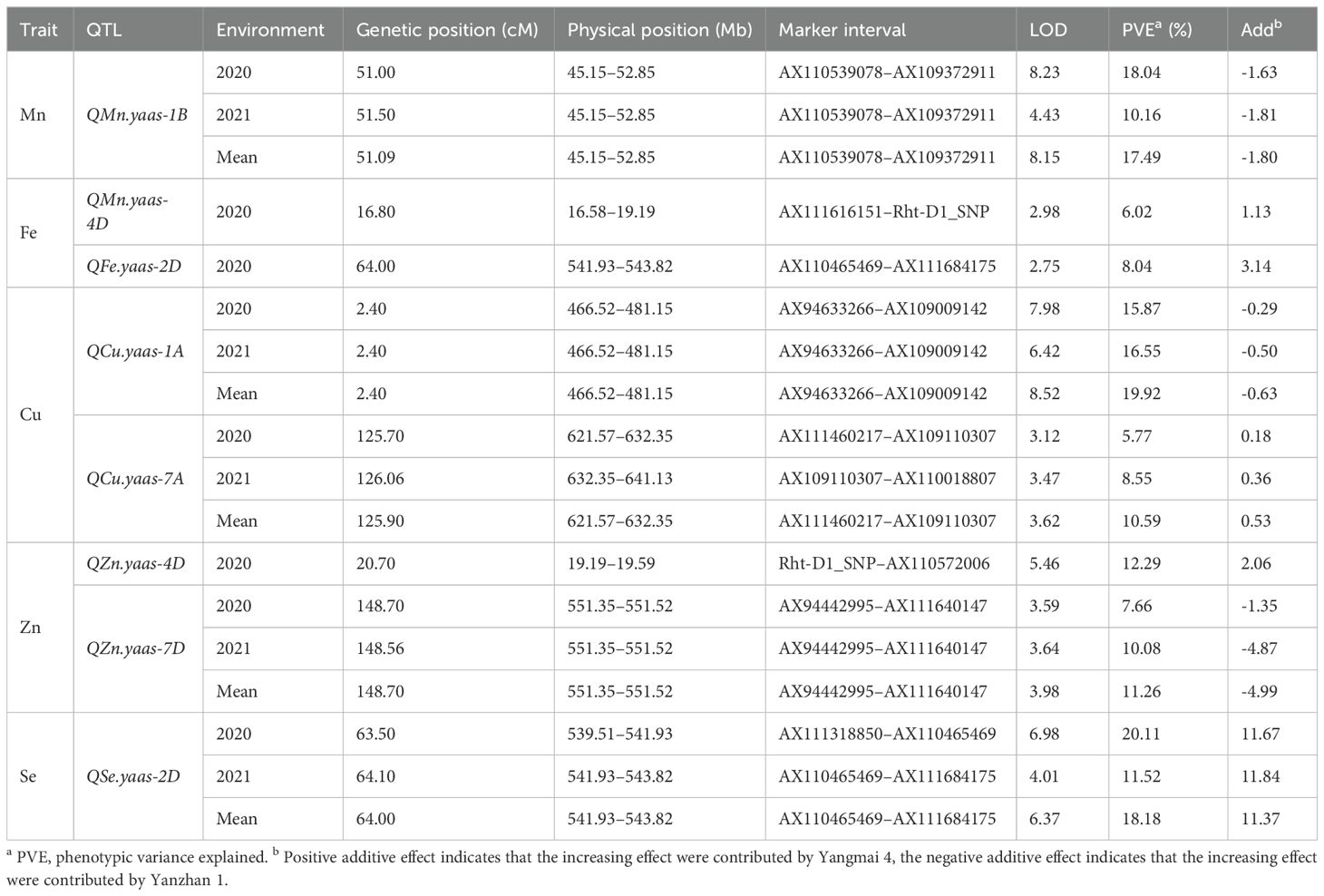 | Trait | QTL | Environment | Genetic position (cM) | Physical position (Mb) | Marker interval | LOD | PVE$^a$ (%) | Add$^b$ |
|---|---|---|---|---|---|---|---|---|
| Mn | QMn.yaas-1B | 2020 | 51.00 | 45.15–52.85 | AX110539078–AX109372911 | 8.23 | 18.04 | -1.63 |
| | | 2021 | 51.50 | 45.15–52.85 | AX110539078–AX109372911 | 4.43 | 10.16 | -1.81 |
| | | Mean | 51.09 | 45.15–52.85 | AX110539078–AX109372911 | 8.15 | 17.49 | -1.80 |
| Fe | QMn.yaas-4D | 2020 | 16.80 | 16.58–19.19 | AX111616151–Rht-D1_SNP | 2.98 | 6.02 | 1.13 |
| | QFe.yaas-2D | 2020 | 64.00 | 541.93–543.82 | AX110465469–AX111684175 | 2.75 | 8.04 | 3.14 |
| Cu | QCu.yaas-1A | 2020 | 2.40 | 466.52–481.15 | AX94633266–AX109009142 | 7.98 | 15.87 | -0.29 |
| | | 2021 | 2.40 | 466.52–481.15 | AX94633266–AX109009142 | 6.42 | 16.55 | -0.50 |
| | | Mean | 2.40 | 466.52–481.15 | AX94633266–AX109009142 | 8.52 | 19.92 | -0.63 |
| | QCu.yaas-7A | 2020 | 125.70 | 621.57–632.35 | AX111460217–AX109110307 | 3.12 | 5.77 | 0.18 |
| | | 2021 | 126.06 | 632.35–641.13 | AX109110307–AX110018807 | 3.47 | 8.55 | 0.36 |
| | | Mean | 125.90 | 621.57–632.35 | AX111460217–AX109110307 | 3.62 | 10.59 | 0.53 |
| Zn | QZn.yaas-4D | 2020 | 20.70 | 19.19–19.59 | Rht-D1_SNP–AX110572006 | 5.46 | 12.29 | 2.06 |
| | QZn.yaas-7D | 2020 | 148.70 | 551.35–551.52 | AX94442995–AX111640147 | 3.59 | 7.66 | -1.35 |
| | | 2021 | 148.56 | 551.35–551.52 | AX94442995–AX111640147 | 3.64 | 10.08 | -4.87 |
| | | Mean | 148.70 | 551.35–551.52 | AX94442995–AX111640147 | 3.98 | 11.26 | -4.99 |
| Se | QSe.yaas-2D | 2020 | 63.50 | 539.51–541.93 | AX111318850–AX110465469 | 6.98 | 20.11 | 11.67 |
| | | 2021 | 64.10 | 541.93–543.82 | AX110465469–AX111684175 | 4.01 | 11.52 | 11.84 |
| | | Mean | 64.00 | 541.93–543.82 | AX110465469–AX111684175 | 6.37 | 18.18 | 11.37 |

$^a$ PVE, phenotypic variance explained. $^b$ Positive additive effect indicates that the increasing effect were contributed by Yangmai 4, the negative additive effect indicates that the increasing effect were contributed by Yanzhan 1.